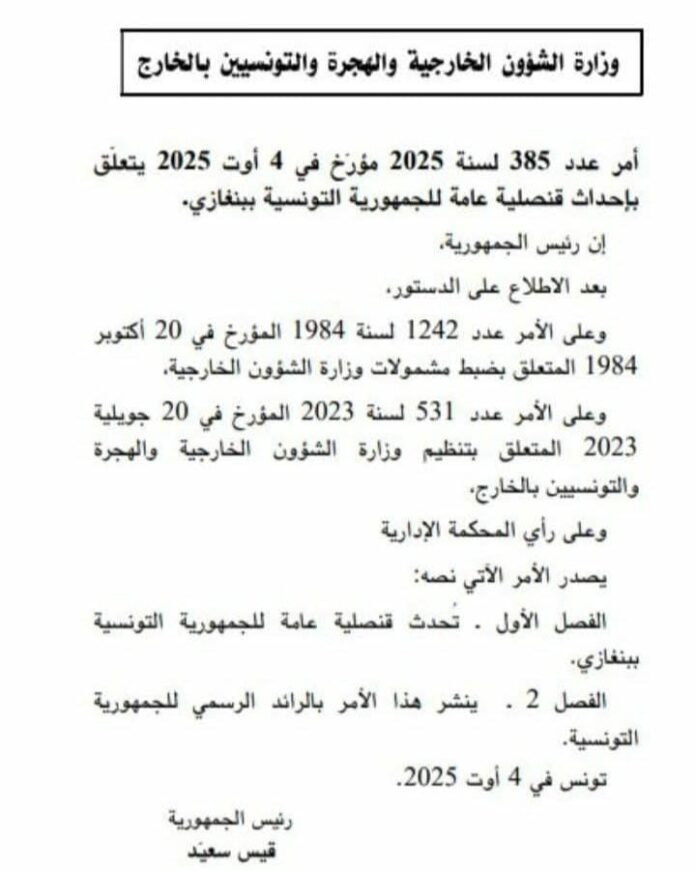 وزارة الشؤون الخارجية والهجرة والتونسيين بالخارج

أمر عدد 385 لسنة 2025 مؤرّخ في 4 أوت 2025 يتعلّق بإحداث قنصلية عامة للجمهورية التونسية ببنغازي.

إن رئيس الجمهورية،

بعد الاطلاع على الدستور،

وعلى الأمر عدد 1242 لسنة 1984 المؤرخ في 20 أكتوبر 1984 المتعلق بضبط مشمولات وزارة الشؤون الخارجية،

وعلى الأمر عدد 531 لسنة 2023 المؤرخ في 20 جويلية 2023 المتعلق بتنظيم وزارة الشؤون الخارجية والهجرة والتونسيين بالخارج،

وعلى رأي المحكمة الإدارية

يصدر الأمر الآتي نصه:

الفصل الأول . تُحدث قنصلية عامة للجمهورية التونسية ببنغازي.

الفصل 2 . ينشر هذا الأمر بالرائد الرسمي للجمهورية التونسية.

تونس في 4 أوت 2025.

رئيس الجمهورية
قيس سعيّد